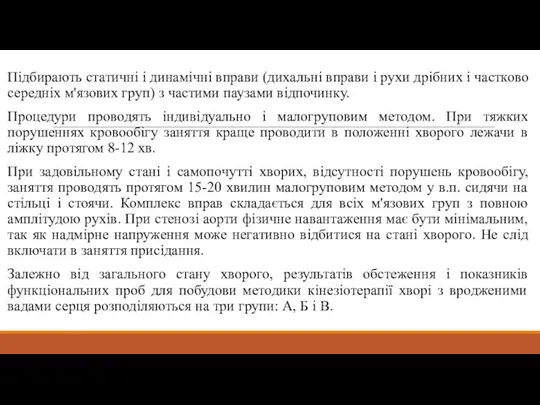 Підбирають статичні і динамічні вправи (дихальні вправи і рухи дрібних і частково середніх м'язових груп) з частими паузами відпочинку.

Процедури проводять індивідуально і малогруповим методом. При тяжких порушеннях кровообігу заняття краще проводити в положенні хворого лежачи в ліжку протягом 8-12 хв.

При задовільному стані і самопочутті хворих, відсутності порушень кровообігу, заняття проводять протягом 15-20 хвилин малогруповим методом у в.п. сидячи на стільці і стоячи. Комплекс вправ складається для всіх м'язових груп з повною амплітудою рухів. При стенозі аорти фізичне навантаження має бути мінімальним, так як надмірне напруження може негативно відбитися на стані хворого. Не слід включати в заняття присідання.

Залежно від загального стану хворого, результатів обстеження і показників функціональних проб для побудови методики кінезіотерапії хворі з вродженими вадами серця розподіляються на три групи: А, Б і В.